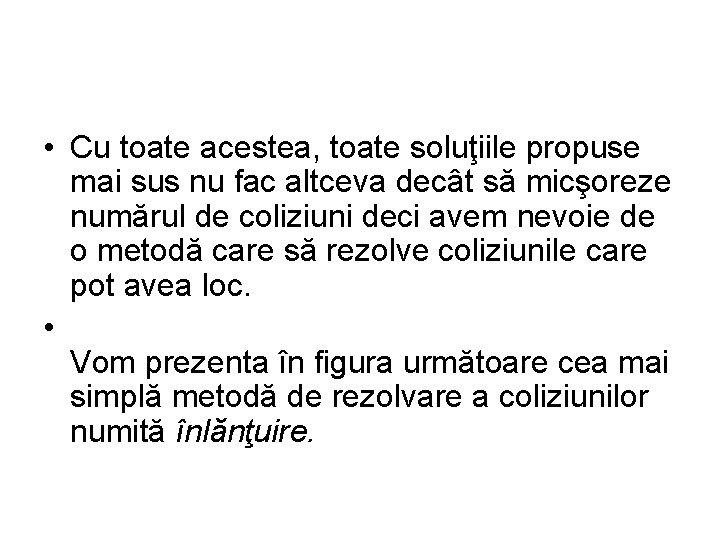 • Cu toate acestea, toate soluţiile propuse mai sus nu fac altceva decât să micşoreze numărul de coliziuni deci avem nevoie de o metodă care să rezolve coliziunile care pot avea loc.

•

Vom prezenta în figura următoare cea mai simplă metodă de rezolvare a coliziunilor numită înlănţuire.